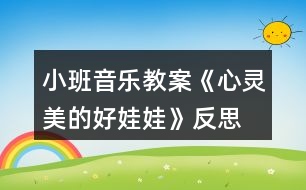 小班音乐教案《心灵美的好娃娃》反思